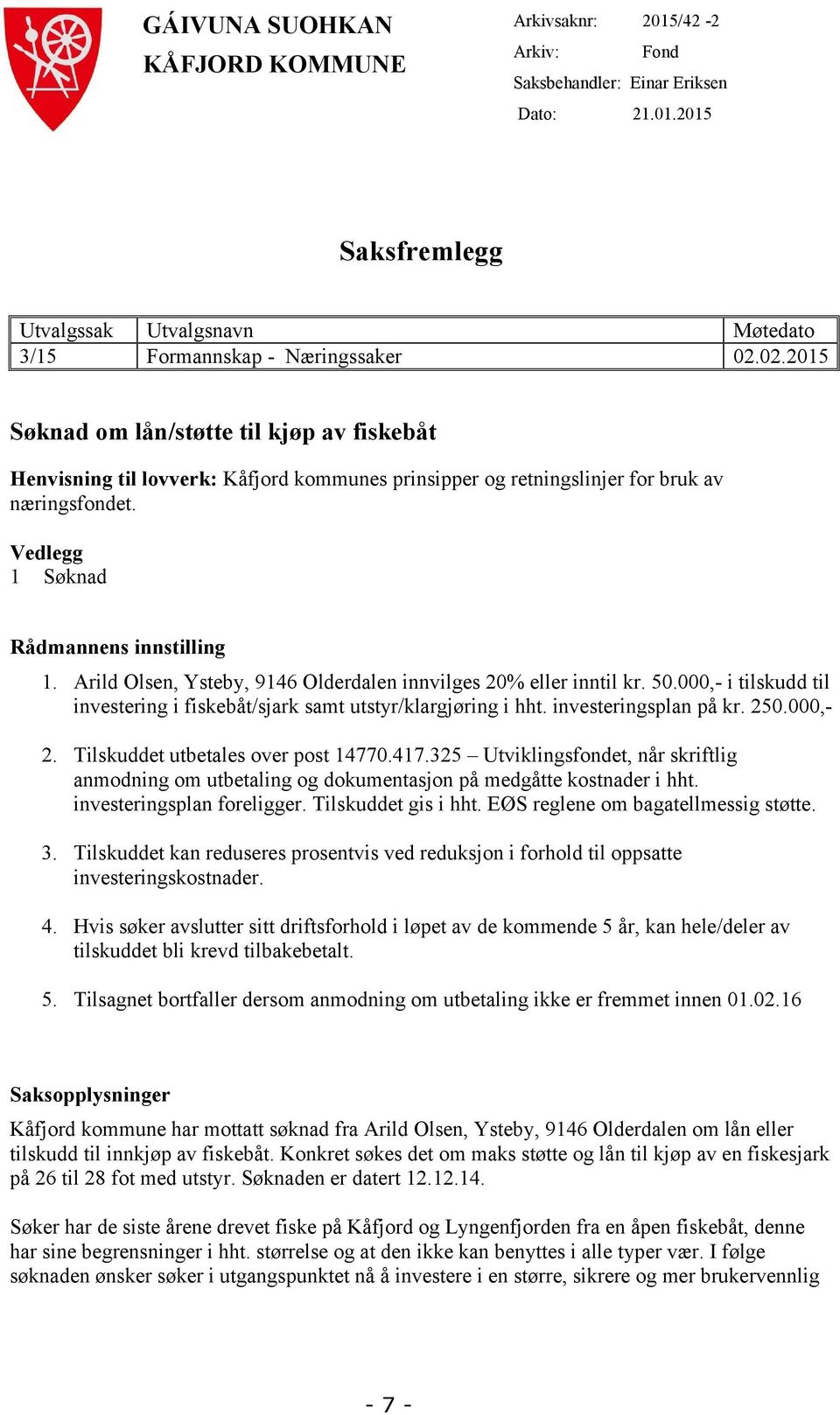 GÁIVUNA SUOHKAN
KÅFJORD KOMMUNE

Arkivsaknr: 2015/42 -2
Arkiv: Fond
Saksbehandler: Einar Eriksen
Dato: 21.01.2015

Saksfremlegg

| Utvalgssak | Utvalgsnavn | Møtedato |
|---|---|---|
| 3/15 | Formannskap - Næringssaker | 02.02.2015 |

Søknad om lån/støtte til kjøp av fiskebåt

Henvisning til lovverk: Kåfjord kommunes prinsipper og retningslinjer for bruk av næringsfondet.

Vedlegg
1 Søknad

Rådmannens innstilling
1. Arild Olsen, Ysteby, 9146 Olderdalen innvilges 20% eller inntil kr. 50.000,- i tilskudd til investering i fiskebåt/sjark samt utstyr/klargjøring i hht. investeringsplan på kr. 250.000,-

2. Tilskuddet utbetales over post 14770.417.325 – Utviklingsfondet, når skriftlig anmodning om utbetaling og dokumentasjon på medgåtte kostnader i hht. investeringsplan foreligger. Tilskuddet gis i hht. EØS reglene om bagatellmessig støtte.

3. Tilskuddet kan reduseres prosentvis ved reduksjon i forhold til oppsatte investeringskostnader.

4. Hvis søker avslutter sitt driftsforhold i løpet av de kommende 5 år, kan hele/deler av tilskuddet bli krevd tilbakebetalt.

5. Tilsagnet bortfaller dersom anmodning om utbetaling ikke er fremmet innen 01.02.16

Saksopplysninger
Kåfjord kommune har mottatt søknad fra Arild Olsen, Ysteby, 9146 Olderdalen om lån eller tilskudd til innkjøp av fiskebåt. Konkret søkes det om maks støtte og lån til kjøp av en fiskesjark på 26 til 28 fot med utstyr. Søknaden er datert 12.12.14.

Søker har de siste årene drevet fiske på Kåfjord og Lyngenfjorden fra en åpen fiskebåt, denne har sine begrensninger i hht. størrelse og at den ikke kan benyttes i alle typer vær. I følge søknaden ønsker søker i utgangspunktet nå å investere i en større, sikrere og mer brukervennlig

- 7 -